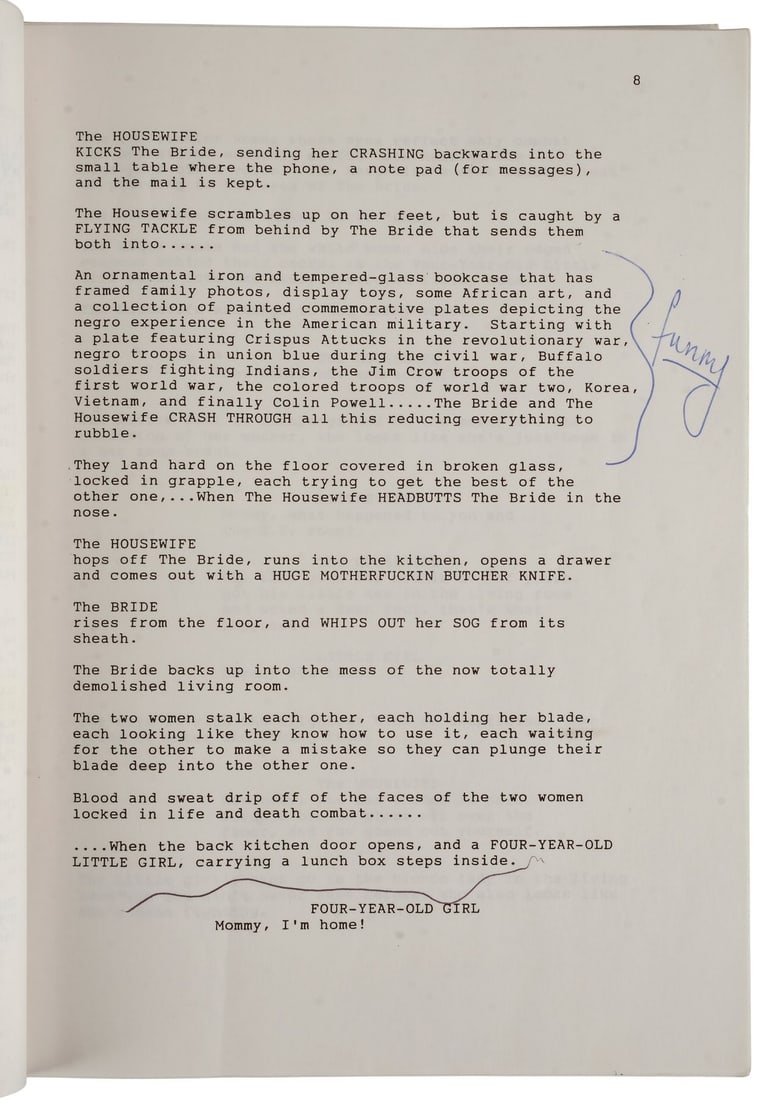 8

The HOUSEWIFE
KICKS The Bride, sending her CRASHING backwards into the small table where the phone, a note pad (for messages), and the mail is kept.

The Housewife scrambles up on her feet, but is caught by a FLYING TACKLE from behind by The Bride that sends them both into......

An ornamental iron and tempered-glass bookcase that has framed family photos, display toys, some African art, and a collection of painted commemorative plates depicting the negro experience in the American military. Starting with a plate featuring Crispus Attucks in the revolutionary war, negro troops in union blue during the civil war, Buffalo soldiers fighting Indians, the Jim Crow troops of the first world war, the colored troops of world war two, Korea, Vietnam, and finally Colin Powell.....The Bride and The Housewife CRASH THROUGH all this reducing everything to rubble.

funny

They land hard on the floor covered in broken glass, locked in grapple, each trying to get the best of the other one,...When The Housewife HEADBUTTS The Bride in the nose.

The HOUSEWIFE
hops off The Bride, runs into the kitchen, opens a drawer and comes out with a HUGE MOTHERFUCKIN BUTCHER KNIFE.

The BRIDE
rises from the floor, and WHIPS OUT her SOG from its sheath.

The Bride backs up into the mess of the now totally demolished living room.

The two women stalk each other, each holding her blade, each looking like they know how to use it, each waiting for the other to make a mistake so they can plunge their blade deep into the other one.

Blood and sweat drip off of the faces of the two women locked in life and death combat......

....When the back kitchen door opens, and a FOUR-YEAR-OLD LITTLE GIRL, carrying a lunch box steps inside.

FOUR-YEAR-OLD GIRL
Mommy, I'm home!